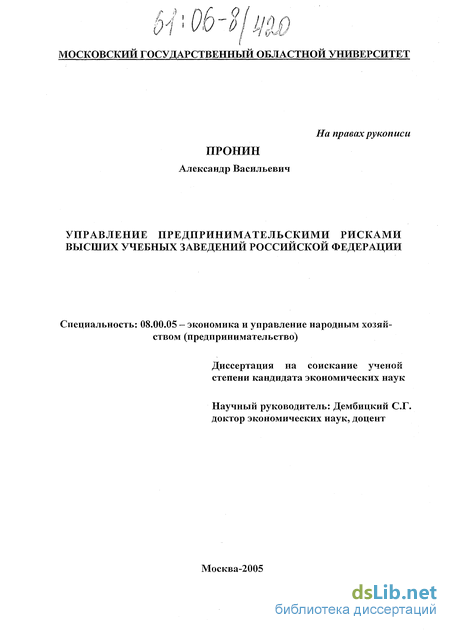 61:06-8/420

МОСКОВСКИЙ ГОСУДАРСТВЕННЫЙ ОБЛАСТНОЙ УНИВЕРСИТЕТ

На правах рукописи

ПРОНИН

Александр Васильевич

УПРАВЛЕНИЕ ПРЕДПРИНИМАТЕЛЬСКИМИ РИСКАМИ ВЫСШИХ УЧЕБНЫХ ЗАВЕДЕНИЙ РОССИЙСКОЙ ФЕДЕРАЦИИ

Специальность: 08.00.05 – экономика и управление народным хозяйством (предпринимательство)

Диссертация на соискание ученой степени кандидата экономических наук

Научный руководитель: Дембицкий С.Г. доктор экономических наук, доцент

Москва-2005

dsLib.net
библиотека диссертаций